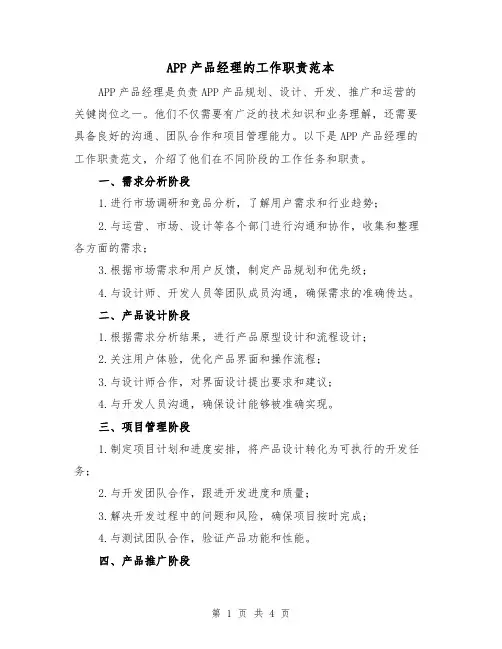 APP 产品经理的工作职责范本

APP 产品经理是负责 APP 产品规划、设计、开发、推广和运营的关键岗位之一。他们不仅需要有广泛的技术知识和业务理解，还需要具备良好的沟通、团队合作和项目管理能力。以下是 APP 产品经理的工作职责范文，介绍了他们在不同阶段的工作任务和职责。

一、需求分析阶段

1.进行市场调研和竞品分析，了解用户需求和行业趋势；

2.与运营、市场、设计等各个部门进行沟通和协作，收集和整理各方面的需求；

3.根据市场需求和用户反馈，制定产品规划和优先级；

4.与设计师、开发人员等团队成员沟通，确保需求的准确传达。

二、产品设计阶段

1.根据需求分析结果，进行产品原型设计和流程设计；

2.关注用户体验，优化产品界面和操作流程；

3.与设计师合作，对界面设计提出要求和建议；

4.与开发人员沟通，确保设计能够被准确实现。

三、项目管理阶段

1.制定项目计划和进度安排，将产品设计转化为可执行的开发任务；

2.与开发团队合作，跟进开发进度和质量；

3.解决开发过程中的问题和风险，确保项目按时完成；

4.与测试团队合作，验证产品功能和性能。

四、产品推广阶段

第 1 页 共 4 页